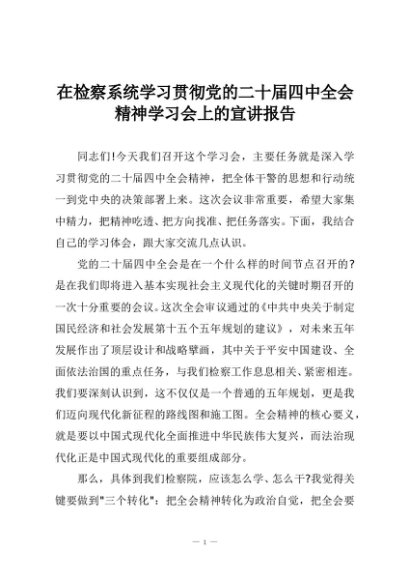 在检察系统学习贯彻党的二十届四中全会精神学习会上的宣讲报告

同志们!今天我们召开这个学习会，主要任务就是深入学习贯彻党的二十届四中全会精神，把全体干警的思想和行动统一到党中央的决策部署上来。这次会议非常重要，希望大家集中精力，把精神吃透、把方向找准、把任务落实。下面，我结合自己的学习体会，跟大家交流几点认识。

党的二十届四中全会是在一个什么样的时间节点召开的?是在我们即将进入基本实现社会主义现代化的关键时期召开的一次十分重要的会议。这次全会审议通过的《中共中央关于制定国民经济和社会发展第十五个五年规划的建议》，对未来五年发展作出了顶层设计和战略擘画，其中关于平安中国建设、全面依法治国的重点任务，与我们检察工作息息相关、紧密相连。我们要深刻认识到，这不仅仅是一个普通的五年规划，更是我们迈向现代化新征程的路线图和施工图。全会精神的核心要义，就是要以中国式现代化全面推进中华民族伟大复兴，而法治现代化正是中国式现代化的重要组成部分。

那么，具体到我们检察院，应该怎么学、怎么干?我觉得关键要做到"三个转化"：把全会精神转化为政治自觉，把全会要

— 1 —